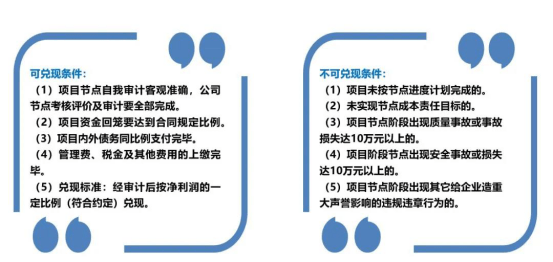 可兑现条件：

（1）项目节点自我审计客观准确，公司节点考核评价及审计要全部完成。

（2）项目资金回笼要达到合同规定比例。

（3）项目内外债务同比例支付完毕。

（4）管理费、税金及其他费用的上缴完毕。

（5）兑现标准：经审计后按净利润的一定比例（符合约定）兑现。

不可兑现条件：

（1）项目未按节点进度计划完成的。

（2）未实现节点成本责任目标的。

（3）项目节点阶段出现质量事故或事故损失达10万元以上的。

（4）项目阶段节点出现安全事故或损失达10万元以上的。

（5）项目节点阶段出现其它给企业造重大声誉影响的违规违章行为的。